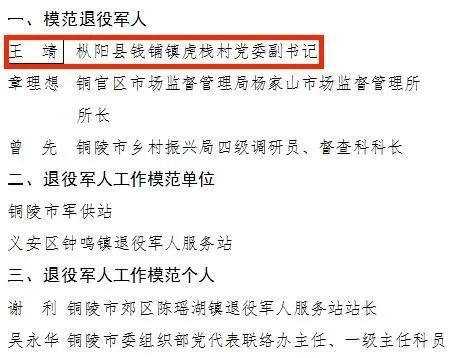 一、模范退役军人

王　靖　枞阳县钱铺镇虎栈村党委副书记

章理想　铜官区市场监督管理局杨家山市场监督管理所所长

曾　先　铜陵市乡村振兴局四级调研员、督查科科长

二、退役军人工作模范单位

铜陵市军供站

义安区钟鸣镇退役军人服务站

三、退役军人工作模范个人

谢　利　铜陵市郊区陈瑶湖镇退役军人服务站站长

吴永华　铜陵市委组织部党代表联络办主任、一级主任科员